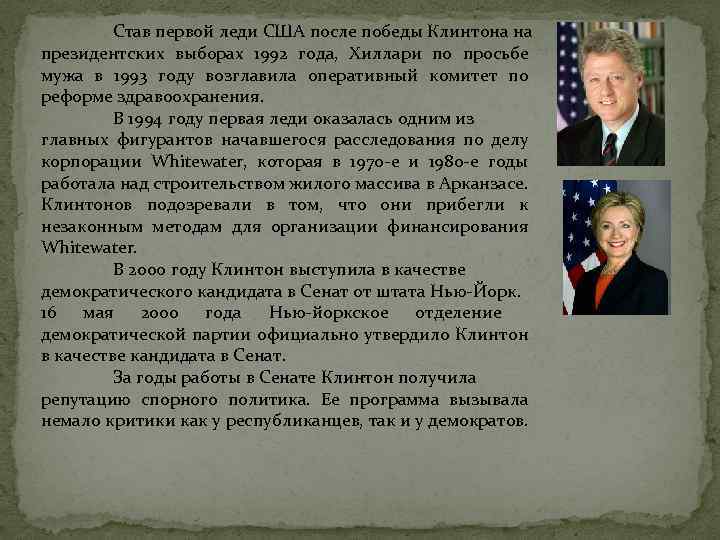 Став первой леди США после победы Клинтона на президентских выборах 1992 года, Хиллари по просьбе мужа в 1993 году возглавила оперативный комитет по реформе здравоохранения.

В 1994 году первая леди оказалась одним из главных фигурантов начавшегося расследования по делу корпорации Whitewater, которая в 1970-е и 1980-е годы работала над строительством жилого массива в Арканзасе. Клинтонов подозревали в том, что они прибегли к незаконным методам для организации финансирования Whitewater.

В 2000 году Клинтон выступила в качестве демократического кандидата в Сенат от штата Нью-Йорк. 16 мая 2000 года Нью-йоркское отделение демократической партии официально утвердило Клинтон в качестве кандидата в Сенат.

За годы работы в Сенате Клинтон получила репутацию спорного политика. Ее программа вызывала немало критики как у республиканцев, так и у демократов.